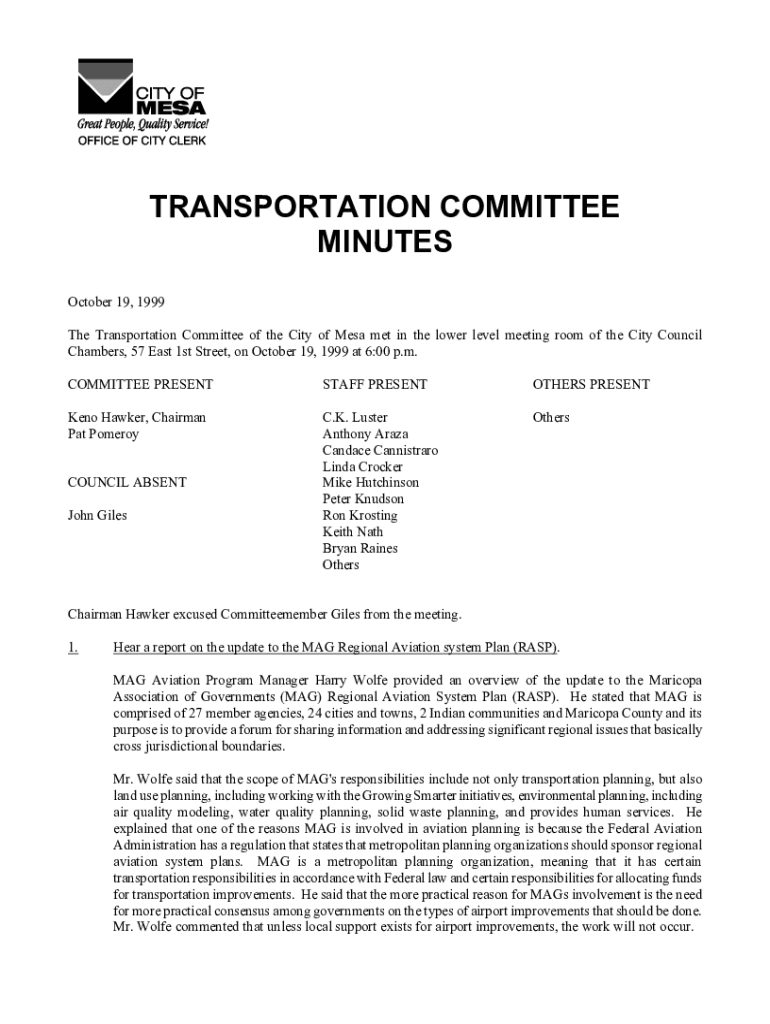 CITY OF
MESA
Great People, Quality Service!
OFFICE OF CITY CLERK

TRANSPORTATION COMMITTEE
MINUTES

October 19, 1999

The Transportation Committee of the City of Mesa met in the lower level meeting room of the City Council Chambers, 57 East 1st Street, on October 19, 1999 at 6:00 p.m.

COMMITTEE PRESENT

Keno Hawker, Chairman
Pat Pomeroy

COUNCIL ABSENT

John Giles

STAFF PRESENT

C.K. Luster
Anthony Araza
Candace Cannistraro
Linda Crocker
Mike Hutchinson
Peter Knudson
Ron Krosting
Keith Nath
Bryan Raines
Others

OTHERS PRESENT

Others

Chairman Hawker excused Committeemember Giles from the meeting.

1. Hear a report on the update to the MAG Regional Aviation system Plan (RASP).

MAG Aviation Program Manager Harry Wolfe provided an overview of the update to the Maricopa Association of Governments (MAG) Regional Aviation System Plan (RASP). He stated that MAG is comprised of 27 member agencies, 24 cities and towns, 2 Indian communities and Maricopa County and its purpose is to provide a forum for sharing information and addressing significant regional issues that basically cross jurisdictional boundaries.

Mr. Wolfe said that the scope of MAG's responsibilities include not only transportation planning, but also land use planning, including working with the Growing Smarter initiatives, environmental planning, including air quality modeling, water quality planning, solid waste planning, and provides human services. He explained that one of the reasons MAG is involved in aviation planning is because the Federal Aviation Administration has a regulation that states that metropolitan planning organizations should sponsor regional aviation system plans. MAG is a metropolitan planning organization, meaning that it has certain transportation responsibilities in accordance with Federal law and certain responsibilities for allocating funds for transportation improvements. He said that the more practical reason for MAGs involvement is the need for more practical consensus among governments on the types of airport improvements that should be done. Mr. Wolfe commented that unless local support exists for airport improvements, the work will not occur.